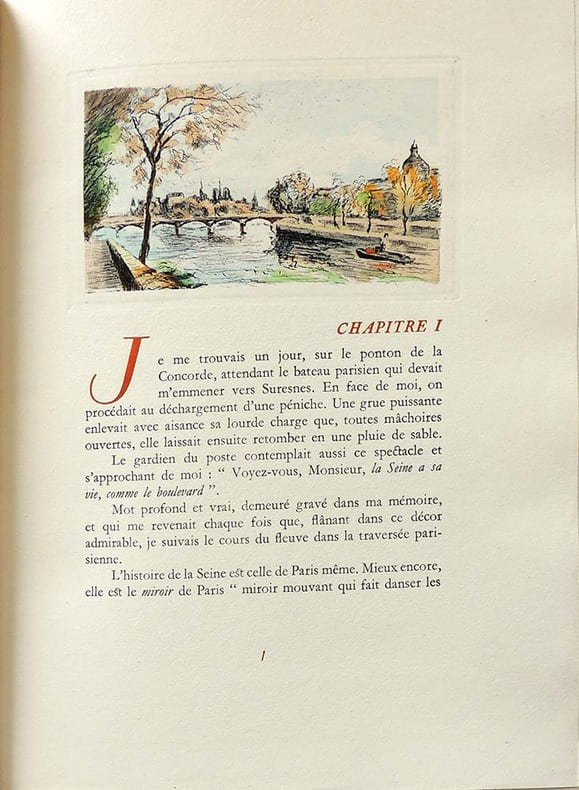 CHAPITRE I

Je me trouvais un jour, sur le ponton de la Concorde, attendant le bateau parisien qui devait m'emmener vers Suresnes. En face de moi, on procédait au déchargement d'une péniche. Une grue puissante enlevait avec aisance sa lourde charge que, toutes mâchoires ouvertes, elle laissait ensuite retomber en une pluie de sable.

Le gardien du poste contemplait aussi ce spectacle et s'approchant de moi : " Voyez-vous, Monsieur, la Seine a sa vie, comme le boulevard ".

Mot profond et vrai, demeuré gravé dans ma mémoire, et qui me revenait chaque fois que, flânant dans ce décor admirable, je suivais le cours du fleuve dans la traversée parisienne.

L'histoire de la Seine est celle de Paris même. Mieux encore, elle est le miroir de Paris " miroir mouvant qui fait danser les

1